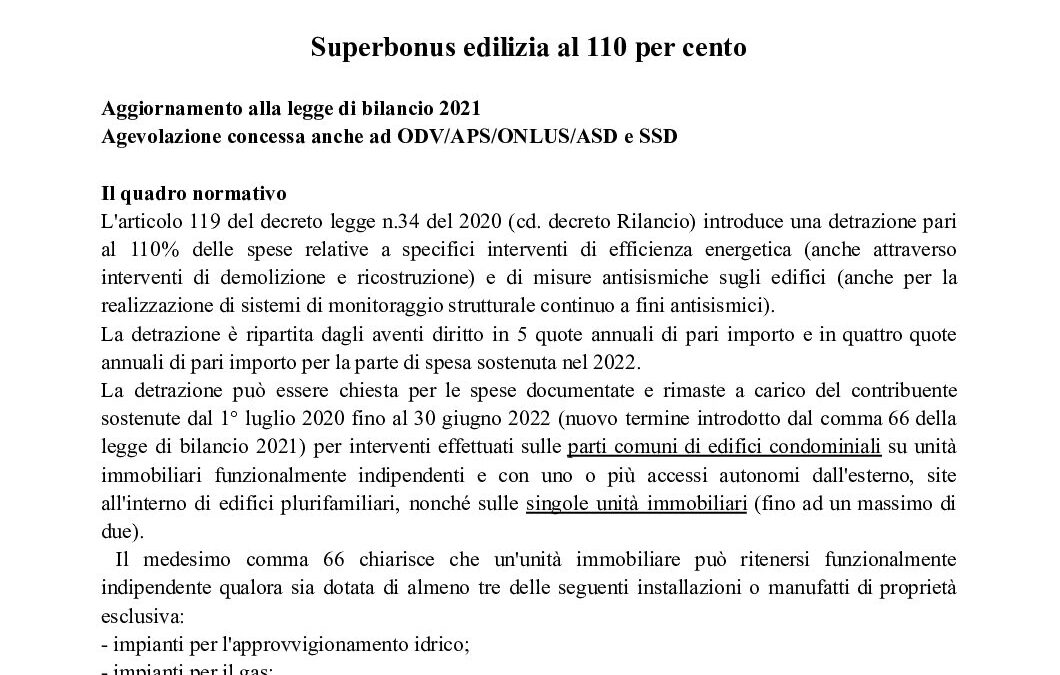 Superbonus edilizia al 110 per cento

Aggiornamento alla legge di bilancio 2021
Agevolazione concessa anche ad ODV/APS/ONLUS/ASD e SSD

Il quadro normativo
L'articolo 119 del decreto legge n.34 del 2020 (cd. decreto Rilancio) introduce una detrazione pari al 110% delle spese relative a specifici interventi di efficienza energetica (anche attraverso interventi di demolizione e ricostruzione) e di misure antisismiche sugli edifici (anche per la realizzazione di sistemi di monitoraggio strutturale continuo a fini antisismici).
La detrazione è ripartita dagli aventi diritto in 5 quote annuali di pari importo e in quattro quote annuali di pari importo per la parte di spesa sostenuta nel 2022.
La detrazione può essere chiesta per le spese documentate e rimaste a carico del contribuente sostenute dal 1° luglio 2020 fino al 30 giugno 2022 (nuovo termine introdotto dal comma 66 della legge di bilancio 2021) per interventi effettuati sulle parti comuni di edifici condominiali su unità immobiliari funzionalmente indipendenti e con uno o più accessi autonomi dall'esterno, site all'interno di edifici plurifamiliari, nonché sulle singole unità immobiliari (fino ad un massimo di due).
Il medesimo comma 66 chiarisce che un'unità immobiliare può ritenersi funzionalmente indipendente qualora sia dotata di almeno tre delle seguenti installazioni o manufatti di proprietà esclusiva:
- impianti per l'approvvigionamento idrico;
- impianti per il gas;